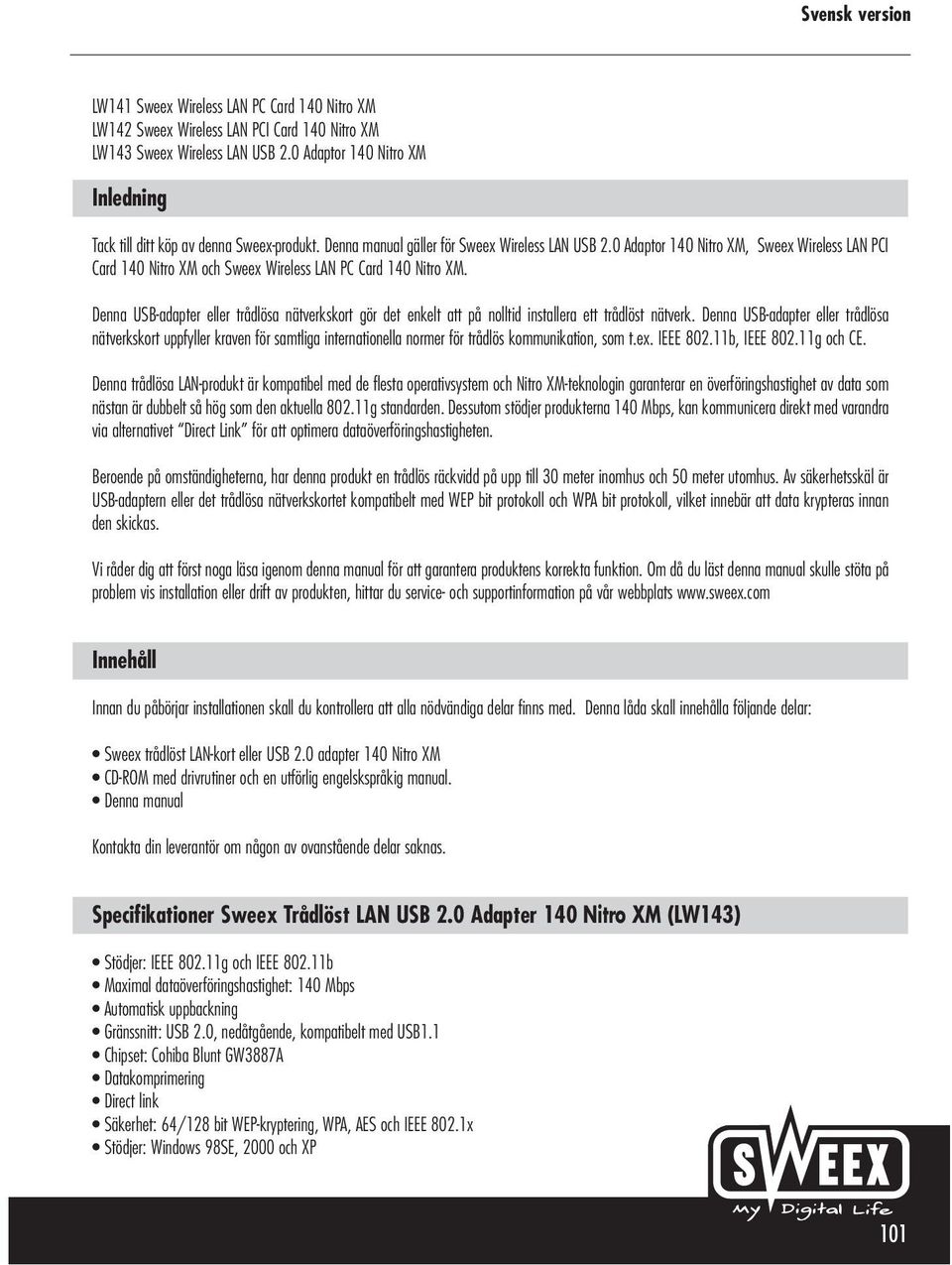 Svensk version

LW141 Sweex Wireless LAN PC Card 140 Nitro XM
LW142 Sweex Wireless LAN PCI Card 140 Nitro XM
LW143 Sweex Wireless LAN USB 2.0 Adaptor 140 Nitro XM

Inledning

Tack till ditt köp av denna Sweex-produkt. Denna manual gäller för Sweex Wireless LAN USB 2.0 Adaptor 140 Nitro XM, Sweex Wireless LAN PCI Card 140 Nitro XM och Sweex Wireless LAN PC Card 140 Nitro XM.

Denna USB-adapter eller trådlösa nätverkskort gör det enkelt att på nolltid installera ett trådlöst nätverk. Denna USB-adapter eller trådlösa nätverkskort uppfyller kraven för samtliga internationella normer för trådlös kommunikation, som t.ex. IEEE 802.11b, IEEE 802.11g och CE.

Denna trådlösa LAN-produkt är kompatibel med de flesta operativsystem och Nitro XM-teknologin garanterar en överföringshastighet av data som nästan är dubbelt så hög som den aktuella 802.11g standarden. Dessutom stödjer produkterna 140 Mbps, kan kommunicera direkt med varandra via alternativet "Direct Link" för att optimera dataöverföringshastigheten.

Beroende på omständigheterna, har denna produkt en trådlös räckvidd på upp till 30 meter inomhus och 50 meter utomhus. Av säkerhetsskäl är USB-adaptern eller det trådlösa nätverkskortet kompatibelt med WEP bit protokoll och WPA bit protokoll, vilket innebär att data krypteras innan den skickas.

Vi råder dig att först noga läsa igenom denna manual för att garantera produktens korrekta funktion. Om då du läst denna manual skulle stöta på problem vis installation eller drift av produkten, hittar du service- och supportinformation på vår webbplats www.sweex.com

Innehåll

Innan du påbörjar installationen skall du kontrollera att alla nödvändiga delar finns med. Denna låda skall innehålla följande delar:

• Sweex trådlöst LAN-kort eller USB 2.0 adapter 140 Nitro XM
• CD-ROM med drivrutiner och en utförlig engelskspråkig manual.
• Denna manual

Kontakta din leverantör om någon av ovanstående delar saknas.

Specifikationer Sweex Trådlöst LAN USB 2.0 Adapter 140 Nitro XM (LW143)

• Stödjer: IEEE 802.11g och IEEE 802.11b
• Maximal dataöverföringshastighet: 140 Mbps
• Automatisk uppbackning
• Gränssnitt: USB 2.0, nedåtgående, kompatibelt med USB1.1
• Chipset: Cohiba Blunt GW3887A
• Datakomprimering
• Direct link
• Säkerhet: 64/128 bit WEP-kryptering, WPA, AES och IEEE 802.1x
• Stödjer: Windows 98SE, 2000 och XP

SWEEX
My Digital Life

101